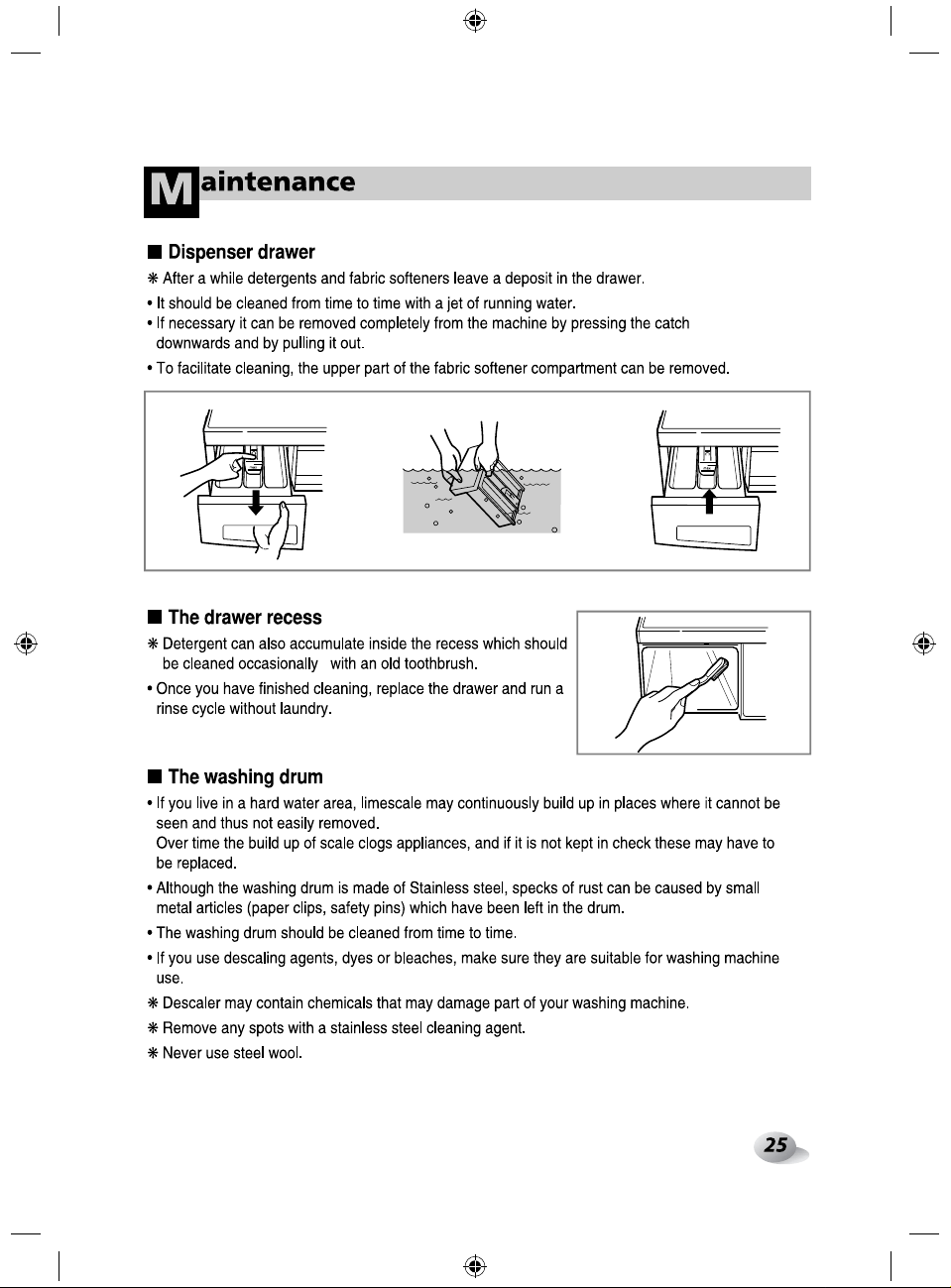 Maintenance

■ Dispenser drawer

❋ After a while detergents and fabric softeners leave a deposit in the drawer.

• It should be cleaned from time to time with a jet of running water.
• If necessary it can be removed completely from the machine by pressing the catch downwards and by pulling it out.

• To facilitate cleaning, the upper part of the fabric softener compartment can be removed.

■ The drawer recess

❋ Detergent can also accumulate inside the recess which should be cleaned occasionally with an old toothbrush.

• Once you have finished cleaning, replace the drawer and run a rinse cycle without laundry.

■ The washing drum

• If you live in a hard water area, limescale may continuously build up in places where it cannot be seen and thus not easily removed.
Over time the build up of scale clogs appliances, and if it is not kept in check these may have to be replaced.

• Although the washing drum is made of Stainless steel, specks of rust can be caused by small metal articles (paper clips, safety pins) which have been left in the drum.

• The washing drum should be cleaned from time to time.

• If you use descaling agents, dyes or bleaches, make sure they are suitable for washing machine use.

❋ Descaler may contain chemicals that may damage part of your washing machine.

❋ Remove any spots with a stainless steel cleaning agent.

❋ Never use steel wool.

25